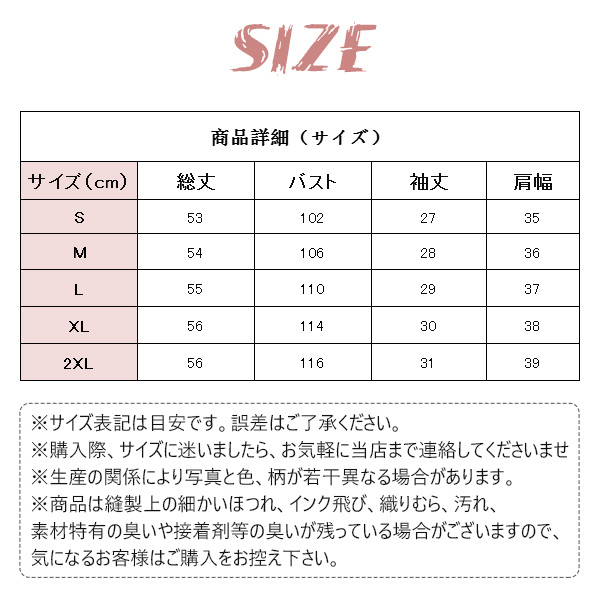 SIZE

商品詳細（サイズ）

| サイズ（cm） | 総丈 | バスト | 袖丈 | 肩幅 |
|---|---|---|---|---|
| S | 53 | 102 | 27 | 35 |
| M | 54 | 106 | 28 | 36 |
| L | 55 | 110 | 29 | 37 |
| XL | 56 | 114 | 30 | 38 |
| 2XL | 56 | 116 | 31 | 39 |

※サイズ表記は目安です。誤差はご了承ください。
※購入際、サイズに迷いましたら、お気軽に当店まで連絡してくださいませ
※生産の関係により写真と色、柄が若干異なる場合があります。
※商品は縫製上の細かいほつれ、インク飛び、織りむら、汚れ、素材特有の臭いや接着剤等の臭いが残っている場合がございますので、気になるお客様はご購入をお控え下さい。